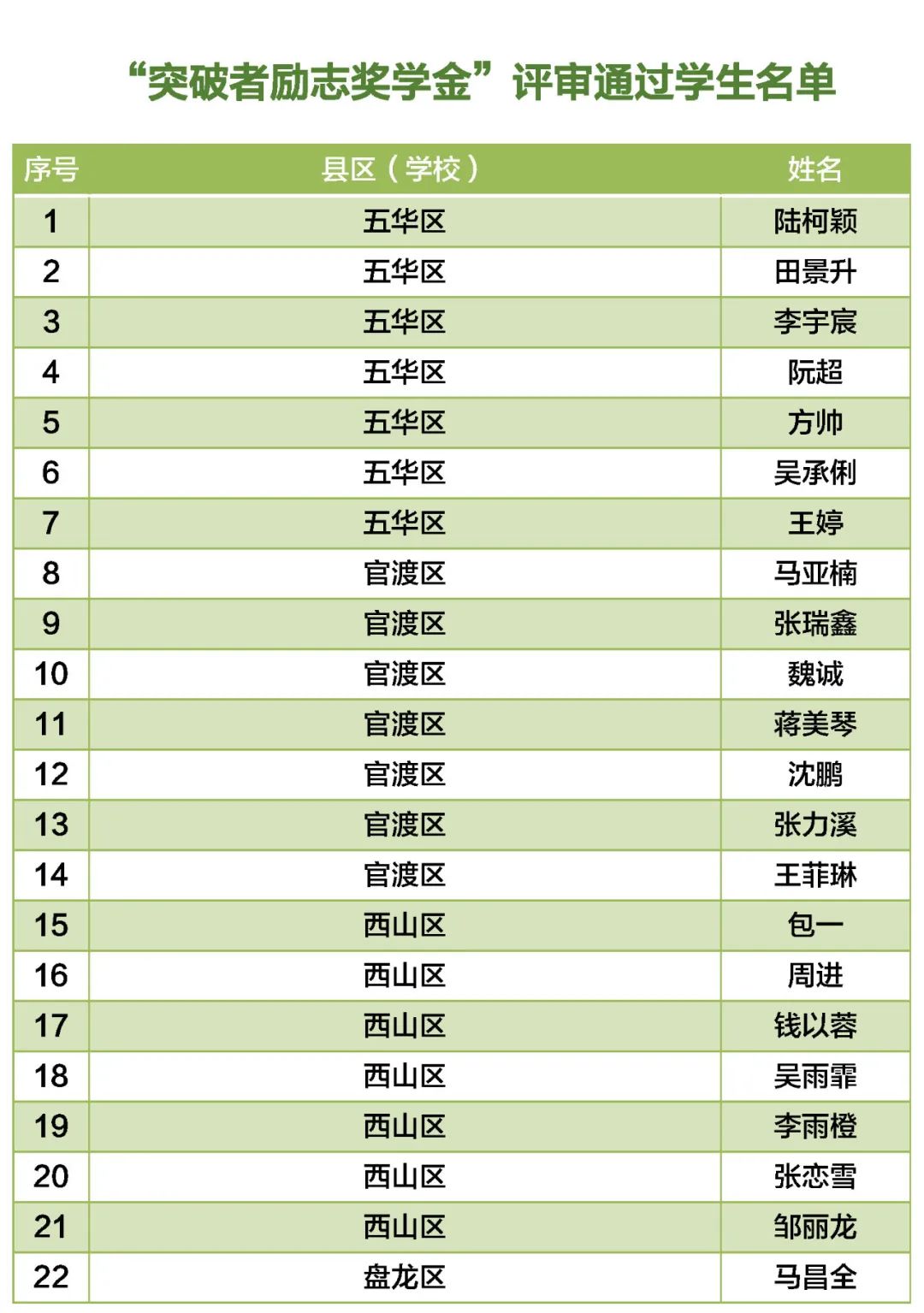 “突破者励志奖学金”评审通过学生名单

| 序号 | 县区（学校） | 姓名 |
|---|---|---|
| 1 | 五华区 | 陆柯颖 |
| 2 | 五华区 | 田景升 |
| 3 | 五华区 | 李宇宸 |
| 4 | 五华区 | 阮超 |
| 5 | 五华区 | 方帅 |
| 6 | 五华区 | 吴承俐 |
| 7 | 五华区 | 王婷 |
| 8 | 官渡区 | 马亚楠 |
| 9 | 官渡区 | 张瑞鑫 |
| 10 | 官渡区 | 魏诚 |
| 11 | 官渡区 | 蒋美琴 |
| 12 | 官渡区 | 沈鹏 |
| 13 | 官渡区 | 张力溪 |
| 14 | 官渡区 | 王菲琳 |
| 15 | 西山区 | 包一 |
| 16 | 西山区 | 周进 |
| 17 | 西山区 | 钱以蓉 |
| 18 | 西山区 | 吴雨霏 |
| 19 | 西山区 | 李雨橙 |
| 20 | 西山区 | 张恋雪 |
| 21 | 西山区 | 邹丽龙 |
| 22 | 盘龙区 | 马昌全 |